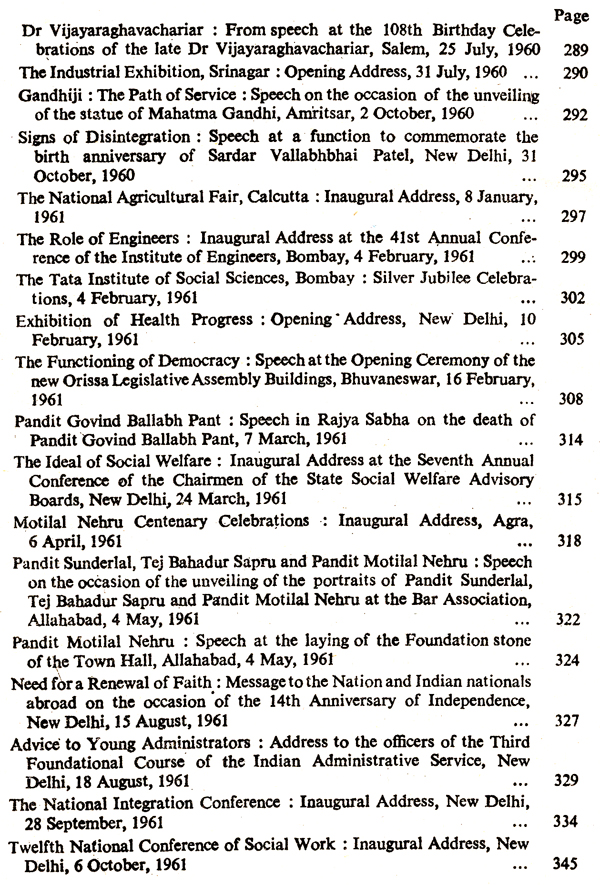 Page

Dr Vijayaraghavachariar : From speech at the 108th Birthday Celebrations of the late Dr Vijayaraghavachariar, Salem, 25 July, 1960 289

The Industrial Exhibition, Srinagar : Opening Address, 31 July, 1960 ... 290

Gandhiji : The Path of Service : Speech on the occasion of the unveiling of the statue of Mahatma Gandhi, Amritsar, 2 October, 1960 ... 292

Signs of Disintegration : Speech at a function to commemorate the birth anniversary of Sardar Vallabhbhai Patel, New Delhi, 31 October, 1960 ... 295

The National Agricultural Fair, Calcutta : Inaugural Address, 8 January, 1961 ... 297

The Role of Engineers : Inaugural Address at the 41st Annual Conference of the Institute of Engineers, Bombay, 4 February, 1961 ... 299

The Tata Institute of Social Sciences, Bombay : Silver Jubilee Celebrations, 4 February, 1961 ... 302

Exhibition of Health Progress : Opening Address, New Delhi, 10 February, 1961 ... 305

The Functioning of Democracy : Speech at the Opening Ceremony of the new Orissa Legislative Assembly Buildings, Bhuvaneswar, 16 February, 1961 ... 308

Pandit Govind Ballabh Pant : Speech in Rajya Sabha on the death of Pandit Govind Ballabh Pant, 7 March, 1961 ... 314

The Ideal of Social Welfare : Inaugural Address at the Seventh Annual Conference of the Chairmen of the State Social Welfare Advisory Boards, New Delhi, 24 March, 1961 ... 315

Motilal Nehru Centenary Celebrations : Inaugural Address, Agra, 6 April, 1961 ... 318

Pandit Sunderlal, Tej Bahadur Sapru and Pandit Motilal Nehru : Speech on the occasion of the unveiling of the portraits of Pandit Sunderlal, Tej Bahadur Sapru and Pandit Motilal Nehru at the Bar Association, Allahabad, 4 May, 1961 ... 322

Pandit Motilal Nehru : Speech at the laying of the Foundation stone of the Town Hall, Allahabad, 4 May, 1961 ... 324

Need for a Renewal of Faith : Message to the Nation and Indian nationals abroad on the occasion of the 14th Anniversary of Independence, New Delhi, 15 August, 1961 ... 327

Advice to Young Administrators : Address to the officers of the Third Foundational Course of the Indian Administrative Service, New Delhi, 18 August, 1961 ... 329

The National Integration Conference : Inaugural Address, New Delhi, 28 September, 1961 ... 334

Twelfth National Conference of Social Work : Inaugural Address, New Delhi, 6 October, 1961 ... 345